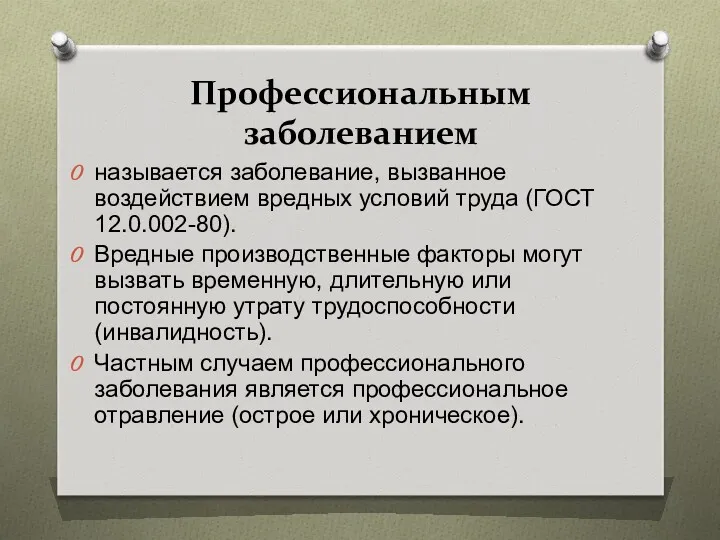 Профессиональным заболеванием

называется заболевание, вызванное воздействием вредных условий труда (ГОСТ 12.0.002-80).

Вредные производственные факторы могут вызвать временную, длительную или постоянную утрату трудоспособности (инвалидность).

Частным случаем профессионального заболевания является профессиональное отравление (острое или хроническое).